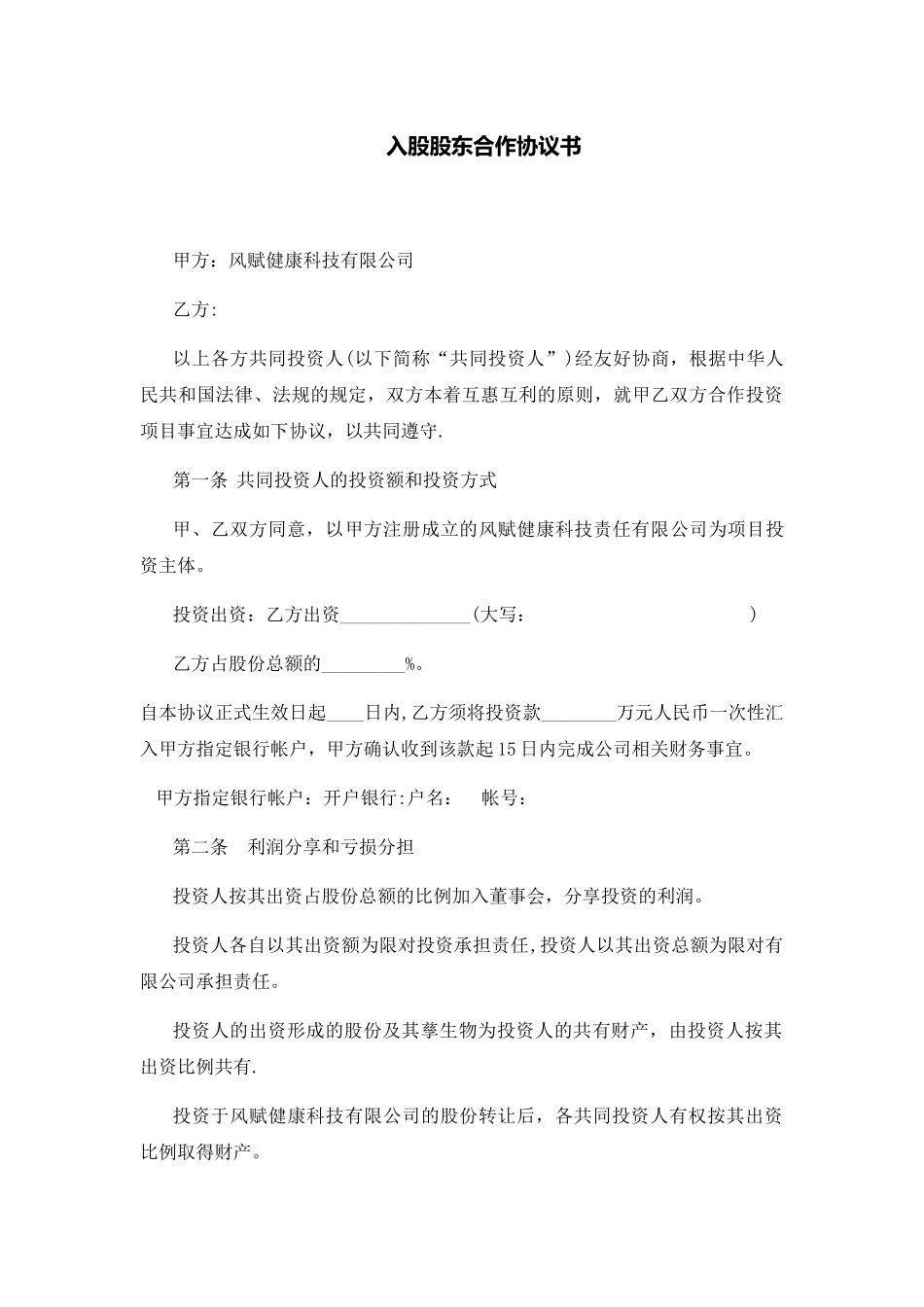 入股股东合作协议书

甲方：风赋健康科技有限公司

乙方:

以上各方共同投资人(以下简称“共同投资人”)经友好协商，根据中华人民共和国法律、法规的规定，双方本着互惠互利的原则，就甲乙双方合作投资项目事宜达成如下协议，以共同遵守.

第一条 共同投资人的投资额和投资方式

甲、乙双方同意，以甲方注册成立的风赋健康科技责任有限公司为项目投资主体。

投资出资：乙方出资______________(大写：　　　　　　　　　　)

乙方占股份总额的_________%。

自本协议正式生效日起____日内,乙方须将投资款________万元人民币一次性汇入甲方指定银行帐户，甲方确认收到该款起15日内完成公司相关财务事宜。

甲方指定银行帐户：开户银行:户名：　帐号：

第二条　利润分享和亏损分担

投资人按其出资占股份总额的比例加入董事会，分享投资的利润。

投资人各自以其出资额为限对投资承担责任,投资人以其出资总额为限对有限公司承担责任。

投资人的出资形成的股份及其孳生物为投资人的共有财产，由投资人按其出资比例共有.

投资于风赋健康科技有限公司的股份转让后，各共同投资人有权按其出资比例取得财产。